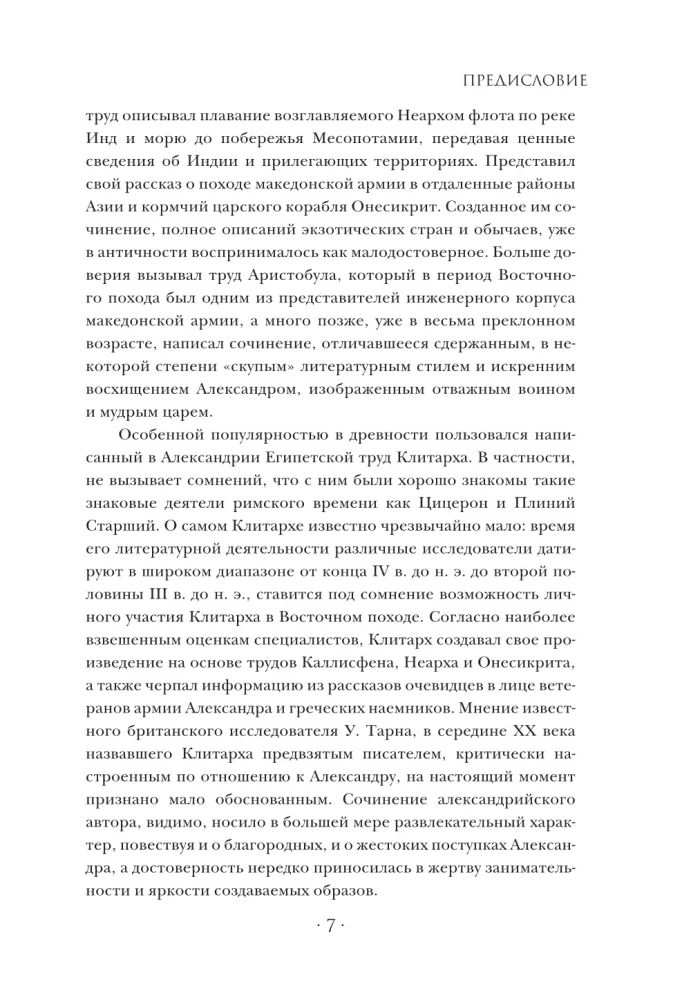 ПРЕДИСЛОВИЕ

труд описывал плавание возглавляемого Неархом флота по реке Инд и морю до побережья Месопотамии, передавая ценные сведения об Индии и прилегающих территориях. Представил свой рассказ о походе македонской армии в отдаленные районы Азии и кормчий царского корабля Онесикрит. Созданное им сочинение, полное описаний экзотических стран и обычаев, уже в античности воспринималось как малодостоверное. Больше доверия вызывал труд Аристобула, который в период Восточного похода был одним из представителей инженерного корпуса македонской армии, а много позже, уже в весьма преклонном возрасте, написал сочинение, отличавшееся сдержанным, в некоторой степени «скупым» литературным стилем и искренним восхищением Александром, изображенным отважным воином и мудрым царем.

Особенной популярностью в древности пользовался написанный в Александрии Египетской труд Клитарха. В частности, не вызывает сомнений, что с ним были хорошо знакомы такие знаковые деятели римского времени как Цицерон и Плиний Старший. О самом Клитархе известно чрезвычайно мало: время его литературной деятельности различные исследователи датируют в широком диапазоне от конца IV в. до н. э. до второй половины III в. до н. э., ставится под сомнение возможность личного участия Клитарха в Восточном походе. Согласно наиболее взвешенным оценкам специалистов, Клитарх создавал свое произведение на основе трудов Каллисфена, Неарха и Онесикрита, а также черпал информацию из рассказов очевидцев в лице ветеранов армии Александра и греческих наемников. Мнение известного британского исследователя У. Тарна, в середине XX века назвавшего Клитарха предвзятым писателем, критически настроенным по отношению к Александру, на настоящий момент признано мало обоснованным. Сочинение александрийского автора, видимо, носило в большей мере развлекательный характер, повествуя и о благородных, и о жестоких поступках Александра, а достоверность нередко приносилась в жертву занимательности и яркости создаваемых образов.

· 7 ·